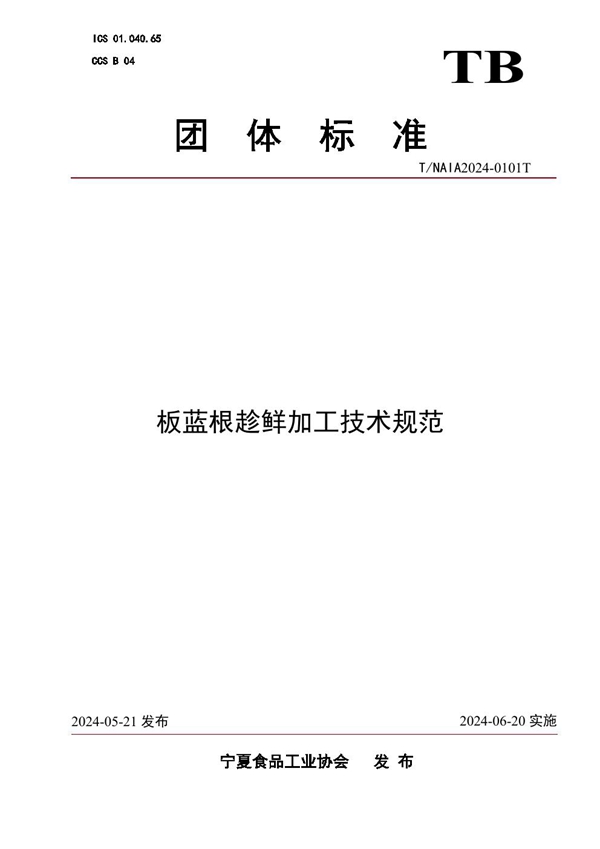 ICS 01.040.65
CCS B 04

TB

团 体 标 准

T/NAIA2024-0101T

板蓝根趁鲜加工技术规范

2024-05-21 发布

2024-06-20 实施

宁夏食品工业协会 发 布